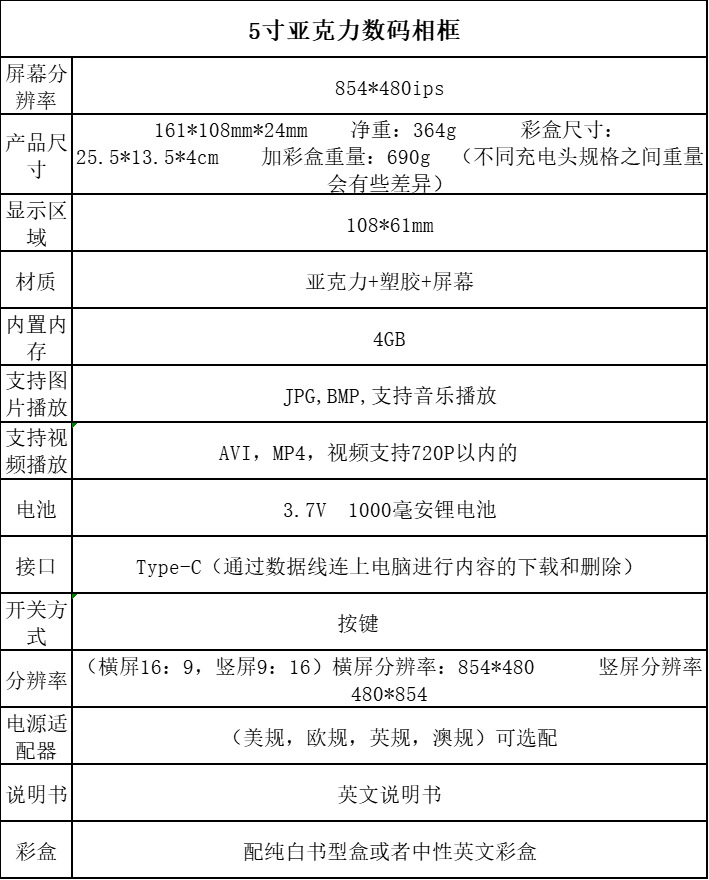 | 5寸亚克力数码相框 | |
|---|---|
| 屏幕分辨率 | 854*480ips |
| 产品尺寸 | 161*108mm*24mm 净重：364g 彩盒尺寸：25.5*13.5*4cm 加彩盒重量：690g （不同充电头规格之间重量会有些差异） |
| 显示区域 | 108*61mm |
| 材质 | 亚克力+塑胶+屏幕 |
| 内置内存 | 4GB |
| 支持图片播放 | JPG,BMP,支持音乐播放 |
| 支持视频播放 | AVI，MP4，视频支持720P以内的 |
| 电池 | 3.7V 1000毫安锂电池 |
| 接口 | Type-C（通过数据线连上电脑进行内容的下载和删除） |
| 开关方式 | 按键 |
| 分辨率 | （横屏16：9，竖屏9：16）横屏分辨率：854*480 竖屏分辨率480*854 |
| 电源适配器 | （美规，欧规，英规，澳规）可选配 |
| 说明书 | 英文说明书 |
| 彩盒 | 配纯白书型盒或者中性英文彩盒 |